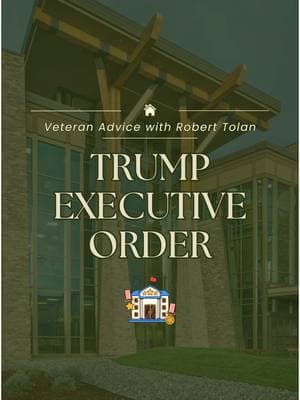 Veteran Advice with Robert Tolan

TRUMP EXECUTIVE ORDER